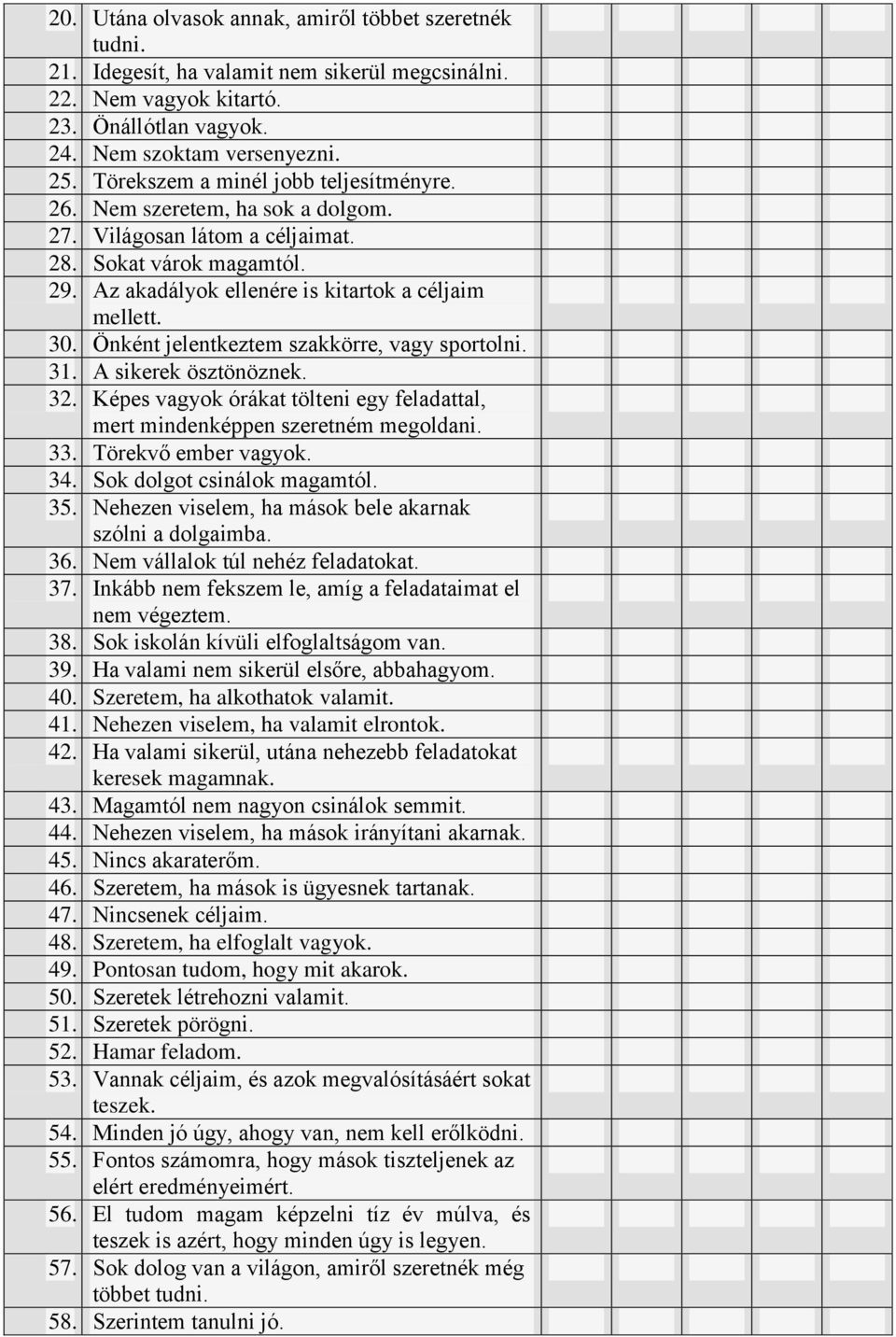 20. Utána olvasok annak, amiről többet szeretnék tudni.
21. Idegesít, ha valamit nem sikerül megcsinálni.
22. Nem vagyok kitartó.
23. Önállótlan vagyok.
24. Nem szoktam versenyezni.
25. Törekszem a minél jobb teljesítményre.
26. Nem szeretem, ha sok a dolgom.
27. Világosan látom a céljaimat.
28. Sokat várok magamtól.
29. Az akadályok ellenére is kitartok a céljaim mellett.
30. Önként jelentkeztem szakkörre, vagy sportolni.
31. A sikerek ösztönöznek.
32. Képes vagyok órákat tölteni egy feladattal, mert mindenképpen szeretném megoldani.
33. Törekvő ember vagyok.
34. Sok dolgot csinálok magamtól.
35. Nehezen viselem, ha mások bele akarnak szólni a dolgaimba.
36. Nem vállalok túl nehéz feladatokat.
37. Inkább nem fekszem le, amíg a feladataimat el nem végeztem.
38. Sok iskolán kívüli elfoglaltságom van.
39. Ha valami nem sikerül elsőre, abbahagyom.
40. Szeretem, ha alkothatok valamit.
41. Nehezen viselem, ha valamit elrontok.
42. Ha valami sikerül, utána nehezebb feladatokat keresek magamnak.
43. Magamtól nem nagyon csinálok semmit.
44. Nehezen viselem, ha mások irányítani akarnak.
45. Nincs akaraterőm.
46. Szeretem, ha mások is ügyesnek tartanak.
47. Nincsenek céljaim.
48. Szeretem, ha elfoglalt vagyok.
49. Pontosan tudom, hogy mit akarok.
50. Szeretek létrehozni valamit.
51. Szeretek pörögni.
52. Hamar feladom.
53. Vannak céljaim, és azok megvalósításáért sokat teszek.
54. Minden jó úgy, ahogy van, nem kell erőlködni.
55. Fontos számomra, hogy mások tiszteljenek az elért eredményeimért.
56. El tudom magam képzelni tíz év múlva, és teszek is azért, hogy minden úgy is legyen.
57. Sok dolog van a világon, amiről szeretnék még többet tudni.
58. Szerintem tanulni jó.